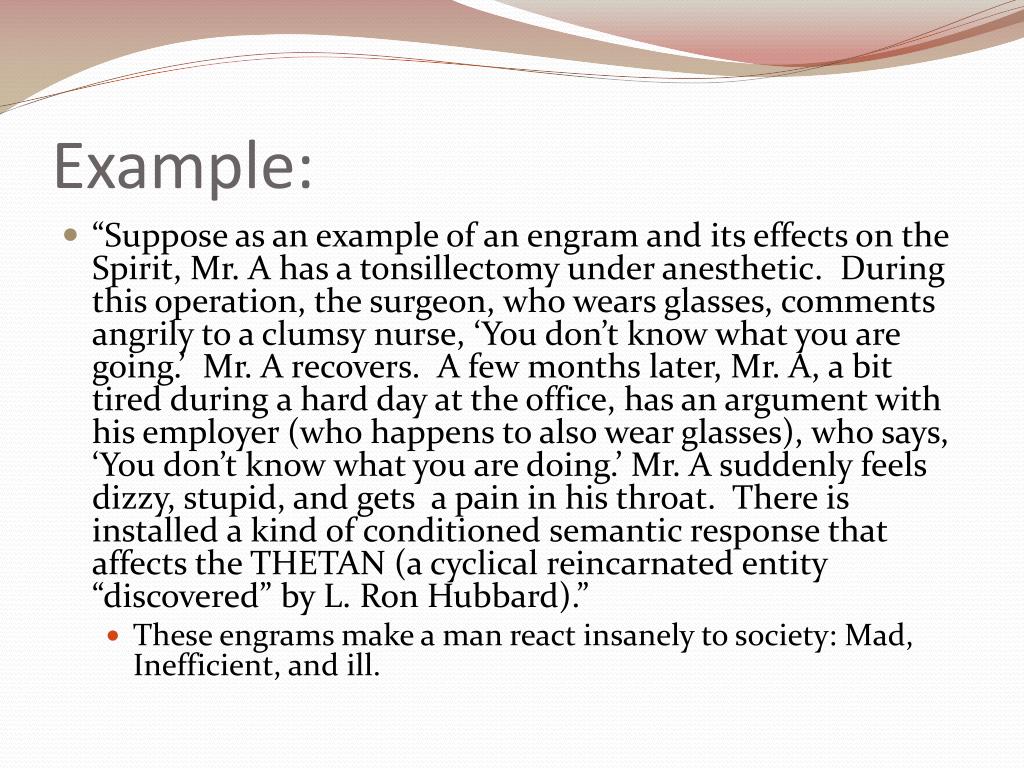 Example:

“Suppose as an example of an engram and its effects on the Spirit, Mr. A has a tonsillectomy under anesthetic. During this operation, the surgeon, who wears glasses, comments angrily to a clumsy nurse, ‘You don’t know what you are going.’ Mr. A recovers. A few months later, Mr. A, a bit tired during a hard day at the office, has an argument with his employer (who happens to also wear glasses), who says, ‘You don’t know what you are doing.’ Mr. A suddenly feels dizzy, stupid, and gets a pain in his throat. There is installed a kind of conditioned semantic response that affects the THETAN (a cyclical reincarnated entity “discovered” by L. Ron Hubbard).”

These engrams make a man react insanely to society: Mad, Inefficient, and ill.